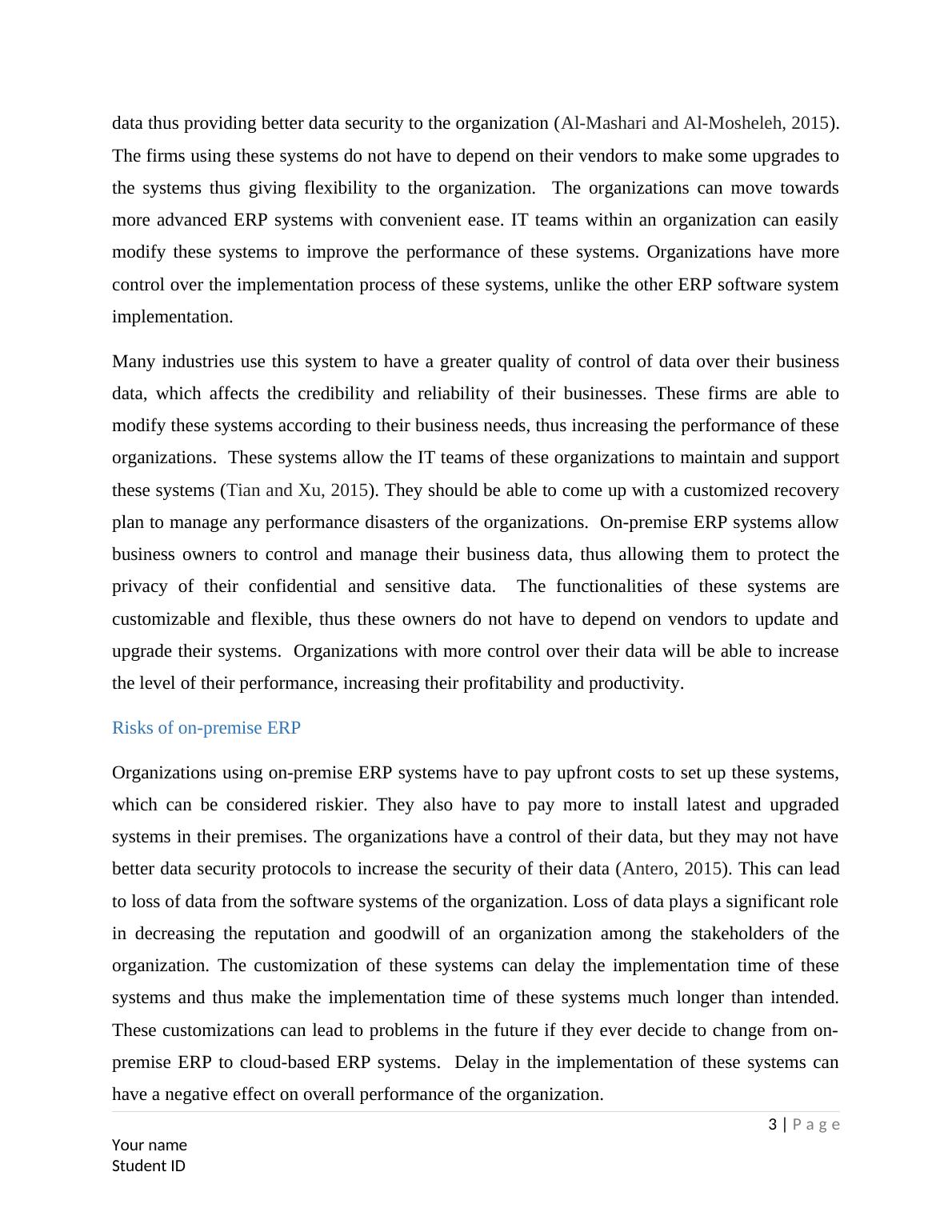 data thus providing better data security to the organization (Al-Mashari and Al-Mosheleh, 2015). The firms using these systems do not have to depend on their vendors to make some upgrades to the systems thus giving flexibility to the organization.  The organizations can move towards more advanced ERP systems with convenient ease. IT teams within an organization can easily modify these systems to improve the performance of these systems. Organizations have more control over the implementation process of these systems, unlike the other ERP software system implementation.

Many industries use this system to have a greater quality of control of data over their business data, which affects the credibility and reliability of their businesses. These firms are able to modify these systems according to their business needs, thus increasing the performance of these organizations.  These systems allow the IT teams of these organizations to maintain and support these systems (Tian and Xu, 2015). They should be able to come up with a customized recovery plan to manage any performance disasters of the organizations.  On-premise ERP systems allow business owners to control and manage their business data, thus allowing them to protect the privacy of their confidential and sensitive data.  The functionalities of these systems are customizable and flexible, thus these owners do not have to depend on vendors to update and upgrade their systems.  Organizations with more control over their data will be able to increase the level of their performance, increasing their profitability and productivity.

Risks of on-premise ERP

Organizations using on-premise ERP systems have to pay upfront costs to set up these systems, which can be considered riskier. They also have to pay more to install latest and upgraded systems in their premises. The organizations have a control of their data, but they may not have better data security protocols to increase the security of their data (Antero, 2015). This can lead to loss of data from the software systems of the organization. Loss of data plays a significant role in decreasing the reputation and goodwill of an organization among the stakeholders of the organization. The customization of these systems can delay the implementation time of these systems and thus make the implementation time of these systems much longer than intended. These customizations can lead to problems in the future if they ever decide to change from on-premise ERP to cloud-based ERP systems.  Delay in the implementation of these systems can have a negative effect on overall performance of the organization.

3 | Page

Your name
Student ID